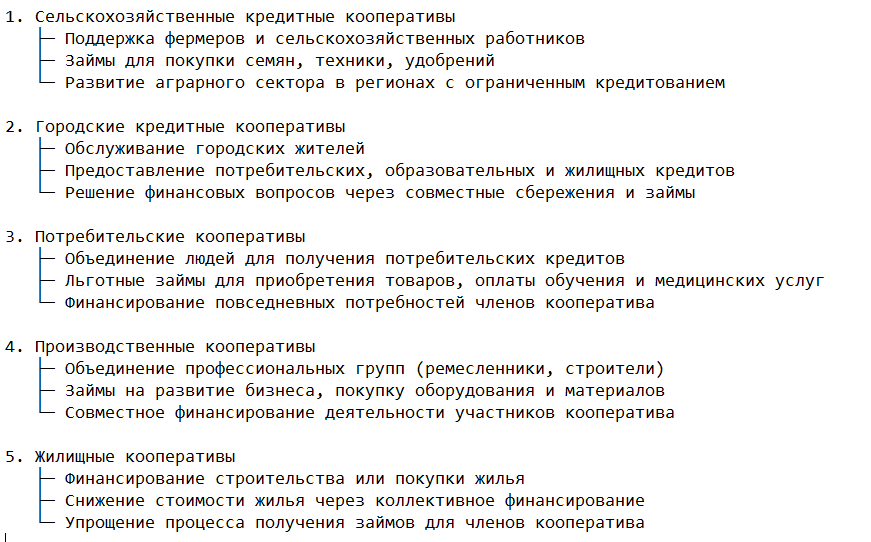 1. Сельскохозяйственные кредитные кооперативы
├─ Поддержка фермеров и сельскохозяйственных работников
├─ Займы для покупки семян, техники, удобрений
└─ Развитие аграрного сектора в регионах с ограниченным кредитованием

2. Городские кредитные кооперативы
├─ Обслуживание городских жителей
├─ Предоставление потребительских, образовательных и жилищных кредитов
└─ Решение финансовых вопросов через совместные сбережения и займы

3. Потребительские кооперативы
├─ Объединение людей для получения потребительских кредитов
├─ Льготные займы для приобретения товаров, оплаты обучения и медицинских услуг
└─ Финансирование повседневных потребностей членов кооператива

4. Производственные кооперативы
├─ Объединение профессиональных групп (ремесленники, строители)
├─ Займы на развитие бизнеса, покупку оборудования и материалов
└─ Совместное финансирование деятельности участников кооператива

5. Жилищные кооперативы
├─ Финансирование строительства или покупки жилья
├─ Снижение стоимости жилья через коллективное финансирование
└─ Упрощение процесса получения займов для членов кооператива